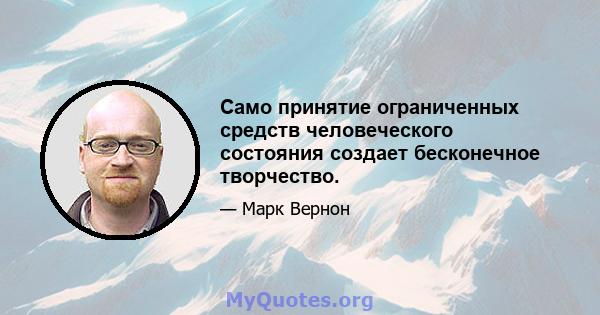 Само принятие ограниченных средств человеческого состояния создает бесконечное творчество.

— Марк Вернон

MyQuotes.org